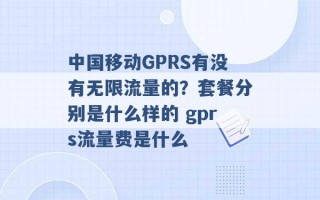 中国移动GPRS有没有无限流量的？套餐分别是什么样的 gprs流量费是什么